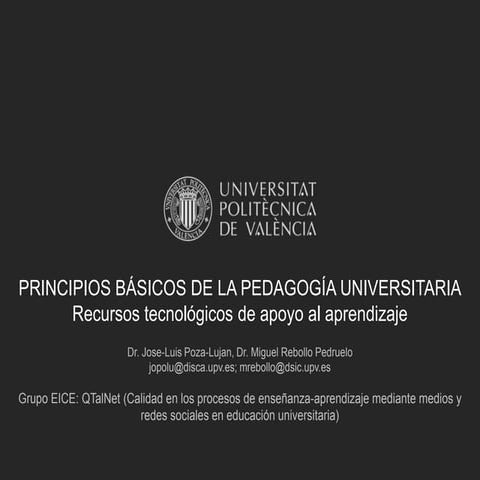 UNIVERSITAT
POLITÈCNICA
DE VALÈNCIA

PRINCIPIOS BÁSICOS DE LA PEDAGOGÍA UNIVERSITARIA
Recursos tecnológicos de apoyo al aprendizaje

Dr. Jose-Luis Poza-Lujan, Dr. Miguel Rebollo Pedruelo
jopolu@disca.upv.es; mrebollo@dsic.upv.es

Grupo EICE: QTalNet (Calidad en los procesos de enseñanza-aprendizaje mediante medios y redes sociales en educación universitaria)